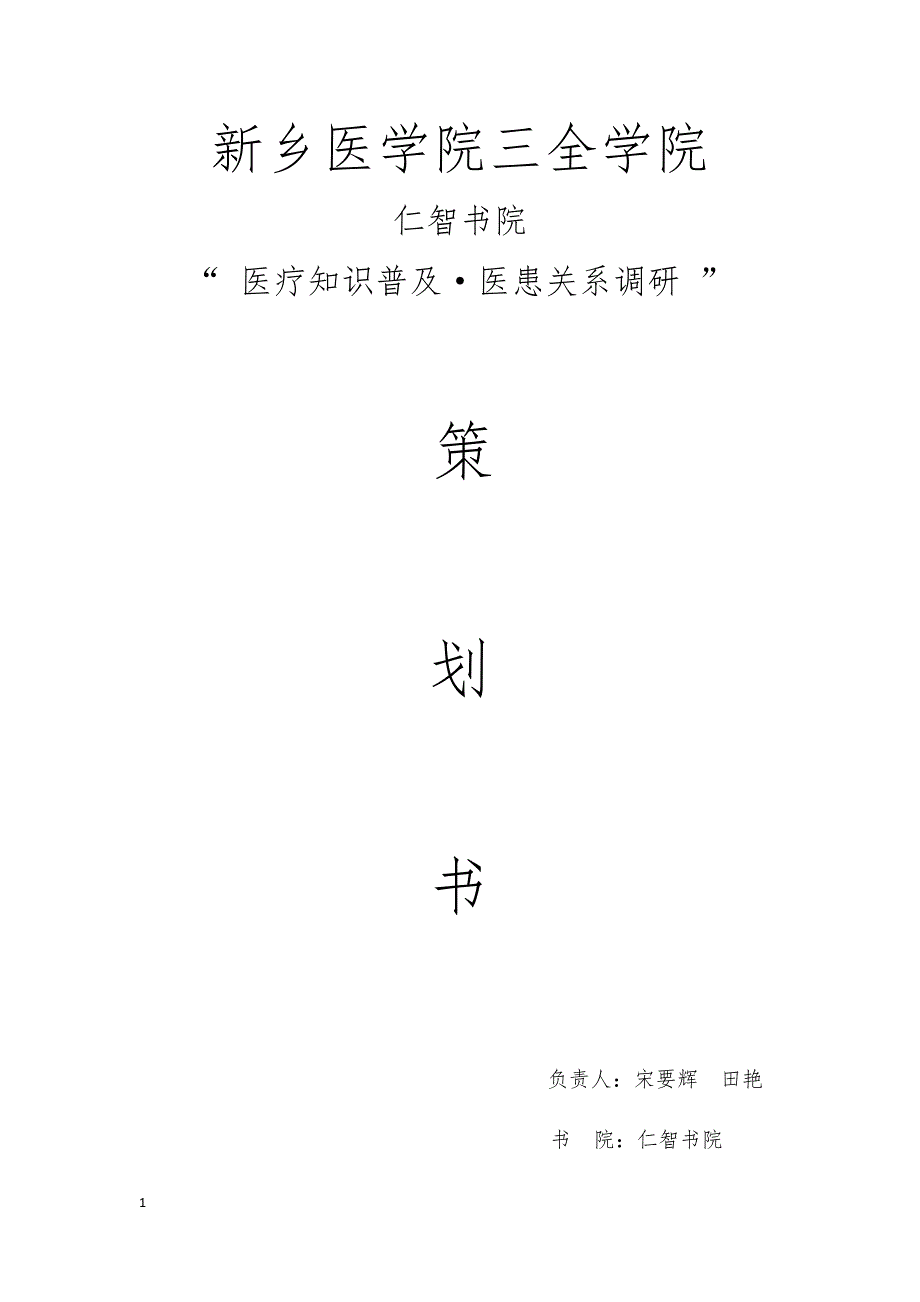 新乡医学院三全学院

仁智书院

“ 医疗知识普及·医患关系调研 ”

策

划

书

负责人：宋要辉　田艳

书　院：仁智书院

1